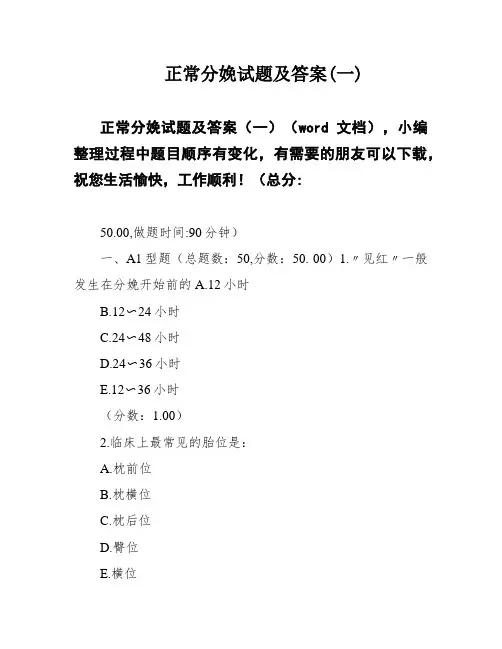 正常分娩试题及答案(一)

正常分娩试题及答案（一）（word 文档），小编整理过程中题目顺序有变化，有需要的朋友可以下载，祝您生活愉快，工作顺利！（总分:

50.00,做题时间:90 分钟）

一、A1 型题（总题数：50,分数：50. 00）1.〃见红〃一般发生在分娩开始前的 A.12 小时

B.12〜24 小时

C.24〜48 小时

D.24〜36 小时

E.12〜36 小时

（分数：1.00）

2.临床上最常见的胎位是：

A.枕前位

B.枕横位

C.枕后位

D.臀位

E.横位